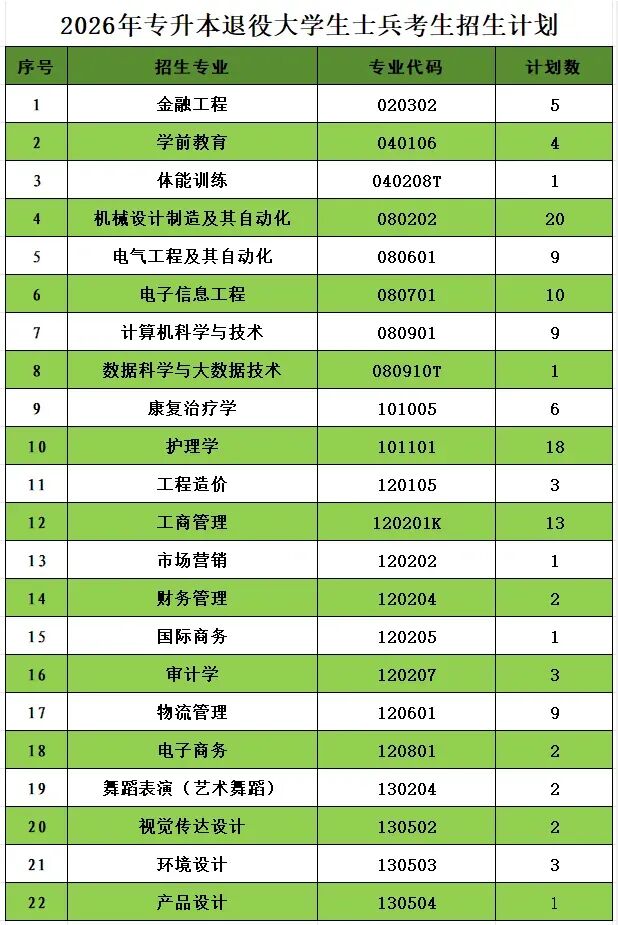 2026年专升本退役大学生士兵考生招生计划

| 序号 | 招生专业 | 专业代码 | 计划数 |
|---|---|---|---|
| 1 | 金融工程 | 020302 | 5 |
| 2 | 学前教育 | 040106 | 4 |
| 3 | 体能训练 | 040208T | 1 |
| 4 | 机械设计制造及其自动化 | 080202 | 20 |
| 5 | 电气工程及其自动化 | 080601 | 9 |
| 6 | 电子信息工程 | 080701 | 10 |
| 7 | 计算机科学与技术 | 080901 | 9 |
| 8 | 数据科学与大数据技术 | 080910T | 1 |
| 9 | 康复治疗学 | 101005 | 6 |
| 10 | 护理学 | 101101 | 18 |
| 11 | 工程造价 | 120105 | 3 |
| 12 | 工商管理 | 120201K | 13 |
| 13 | 市场营销 | 120202 | 1 |
| 14 | 财务管理 | 120204 | 2 |
| 15 | 国际商务 | 120205 | 1 |
| 16 | 审计学 | 120207 | 3 |
| 17 | 物流管理 | 120601 | 9 |
| 18 | 电子商务 | 120801 | 2 |
| 19 | 舞蹈表演（艺术舞蹈） | 130204 | 2 |
| 20 | 视觉传达设计 | 130502 | 2 |
| 21 | 环境设计 | 130503 | 3 |
| 22 | 产品设计 | 130504 | 1 |